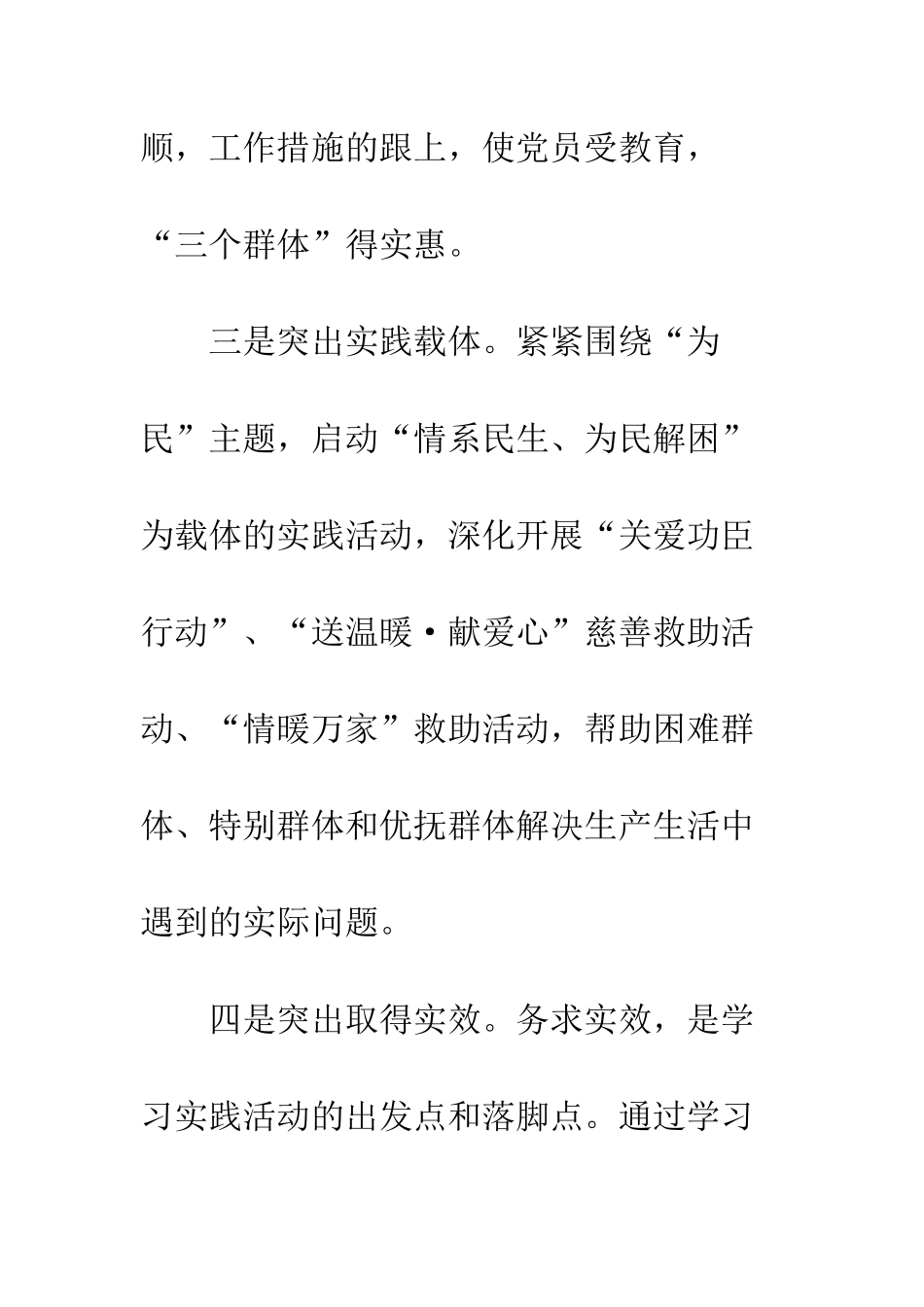 顺，工作措施的跟上，使党员受教育，“三个群体”得实惠。

三是突出实践载体。紧紧围绕“为民”主题，启动“情系民生、为民解困”为载体的实践活动，深化开展“关爱功臣行动”、“送温暖·献爱心”慈善救助活动、“情暖万家”救助活动，帮助困难群体、特别群体和优抚群体解决生产生活中遇到的实际问题。

四是突出取得实效。务求实效，是学习实践活动的出发点和落脚点。通过学习